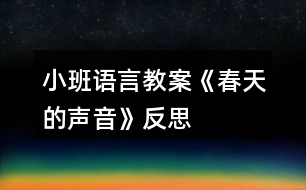 小班语言教案《春天的声音》反思